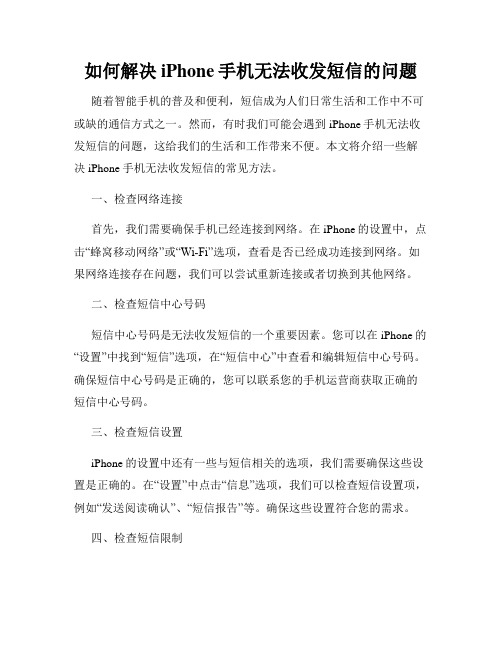 如何解决 iPhone 手机无法收发短信的问题

随着智能手机的普及和便利，短信成为人们日常生活和工作中不可或缺的通信方式之一。然而，有时我们可能会遇到 iPhone 手机无法收发短信的问题，这给我们的生活和工作带来不便。本文将介绍一些解决 iPhone 手机无法收发短信的常见方法。

一、检查网络连接

首先，我们需要确保手机已经连接到网络。在 iPhone 的设置中，点击“蜂窝移动网络”或“Wi-Fi”选项，查看是否已经成功连接到网络。如果网络连接存在问题，我们可以尝试重新连接或者切换到其他网络。

二、检查短信中心号码

短信中心号码是无法收发短信的一个重要因素。您可以在 iPhone 的“设置”中找到“短信”选项，在“短信中心”中查看和编辑短信中心号码。确保短信中心号码是正确的，您可以联系您的手机运营商获取正确的短信中心号码。

三、检查短信设置

iPhone 的设置中还有一些与短信相关的选项，我们需要确保这些设置是正确的。在“设置”中点击“信息”选项，我们可以检查短信设置项，例如“发送阅读确认”、“短信报告”等。确保这些设置符合您的需求。

四、检查短信限制